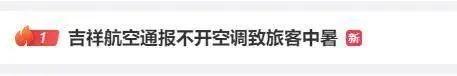 1 吉祥航空通报不开空调致旅客中暑 新